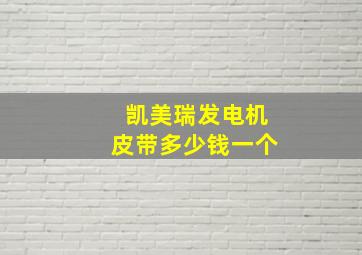 凯美瑞发电机
皮带多少钱一个